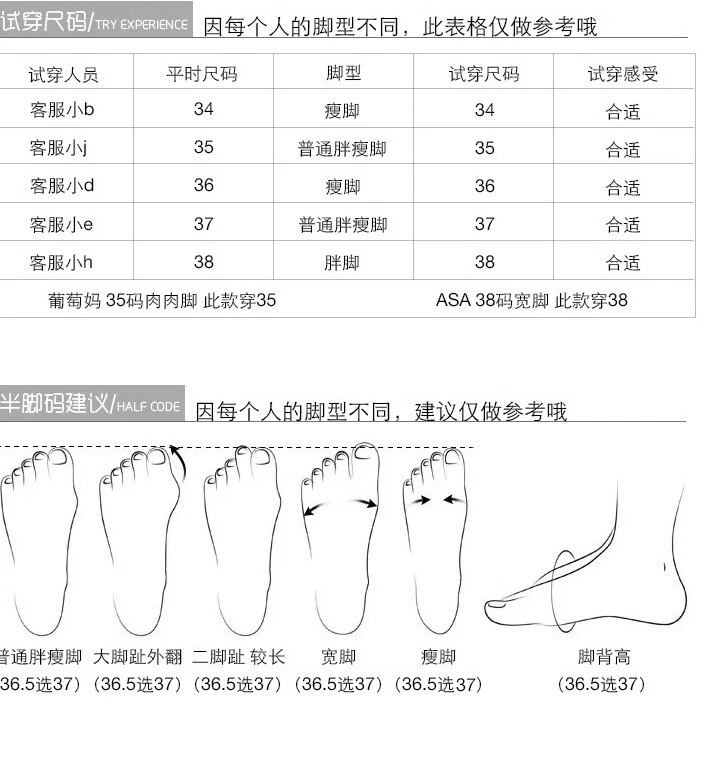 试穿尺码/TRY EXPERIENCE 因每个人的脚型不同，此表格仅做参考哦

| 试穿人员 | 平时尺码 | 脚型 | 试穿尺码 | 试穿感受 |
|---|---|---|---|---|
| 客服小b | 34 | 瘦脚 | 34 | 合适 |
| 客服小j | 35 | 普通胖瘦脚 | 35 | 合适 |
| 客服小d | 36 | 瘦脚 | 36 | 合适 |
| 客服小e | 37 | 普通胖瘦脚 | 37 | 合适 |
| 客服小h | 38 | 胖脚 | 38 | 合适 |

葡萄妈 35码肉肉脚 此款穿35　　ASA 38码宽脚 此款穿38

半脚码建议/HALF CODE 因每个人的脚型不同，建议仅做参考哦

普通胖瘦脚 (36.5选37)
大脚趾外翻 (36.5选37)
二脚趾 较长 (36.5选37)
宽脚 (36.5选37)
瘦脚 (36.5选37)
脚背高 (36.5选37)